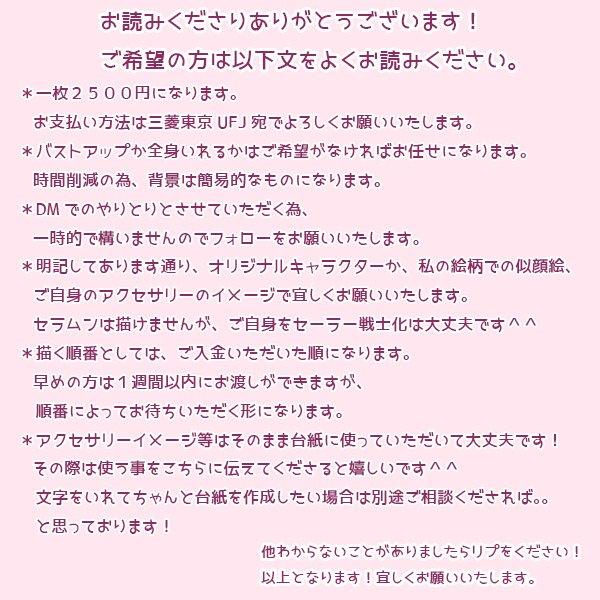 お読みくださりありがとうございます！

ご希望の方は以下文をよくお読みください。

＊一枚２５００円になります。
お支払い方法は三菱東京UFJ宛でよろしくお願いいたします。

＊バストアップか全身いれるかはご希望がなければお任せになります。
時間削減の為、背景は簡易的なものになります。

＊DMでのやりとりとさせていただく為、
一時的で構いませんのでフォローをお願いいたします。

＊明記してあります通り、オリジナルキャラクターか、私の絵柄での似顔絵、
ご自身のアクセサリーのイメージで宜しくお願いいたします。
セラムンは描けませんが、ご自身をセーラー戦士化は大丈夫です＾＾

＊描く順番としては、ご入金いただいた順になります。
早めの方は１週間以内にお渡しができますが、
順番によってお待ちいただく形になります。

＊アクセサリーイメージ等はそのまま台紙に使っていただいて大丈夫です！
その際は使う事をこちらに伝えてくださると嬉しいです＾＾
文字をいれてちゃんと台紙を作成したい場合は別途ご相談くだされば。。
と思っております！

他わからないことがありましたらリプをください！
以上となります！宜しくお願いいたします。